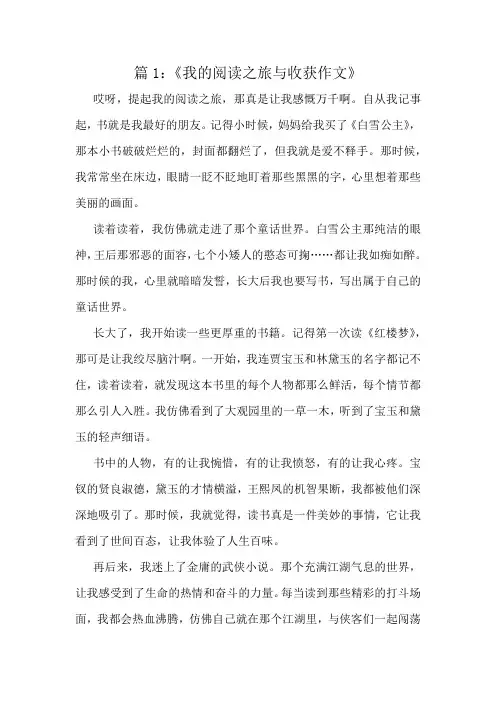 篇 1：《我的阅读之旅与收获作文》

哎呀，提起我的阅读之旅，那真是让我感慨万千啊。自从我记事起，书就是我最好的朋友。记得小时候，妈妈给我买了《白雪公主》，那本小书破破烂烂的，封面都翻烂了，但我就是爱不释手。那时候，我常常坐在床边，眼睛一眨不眨地盯着那些黑黑的字，心里想着那些美丽的画面。

读着读着，我仿佛就走进了那个童话世界。白雪公主那纯洁的眼神，王后那邪恶的面容，七个小矮人的憨态可掬……都让我如痴如醉。那时候的我，心里就暗暗发誓，长大后我也要写书，写出属于自己的童话世界。

长大了，我开始读一些更厚重的书籍。记得第一次读《红楼梦》，那可是让我绞尽脑汁啊。一开始，我连贾宝玉和林黛玉的名字都记不住，读着读着，就发现这本书里的每个人物都那么鲜活，每个情节都那么引人入胜。我仿佛看到了大观园里的一草一木，听到了宝玉和黛玉的轻声细语。

书中的人物，有的让我惋惜，有的让我愤怒，有的让我心疼。宝钗的贤良淑德，黛玉的才情横溢，王熙凤的机智果断，我都被他们深深地吸引了。那时候，我就觉得，读书真是一件美妙的事情，它让我看到了世间百态，让我体验了人生百味。

再后来，我迷上了金庸的武侠小说。那个充满江湖气息的世界，让我感受到了生命的热情和奋斗的力量。每当读到那些精彩的打斗场面，我都会热血沸腾，仿佛自己就在那个江湖里，与侠客们一起闯荡